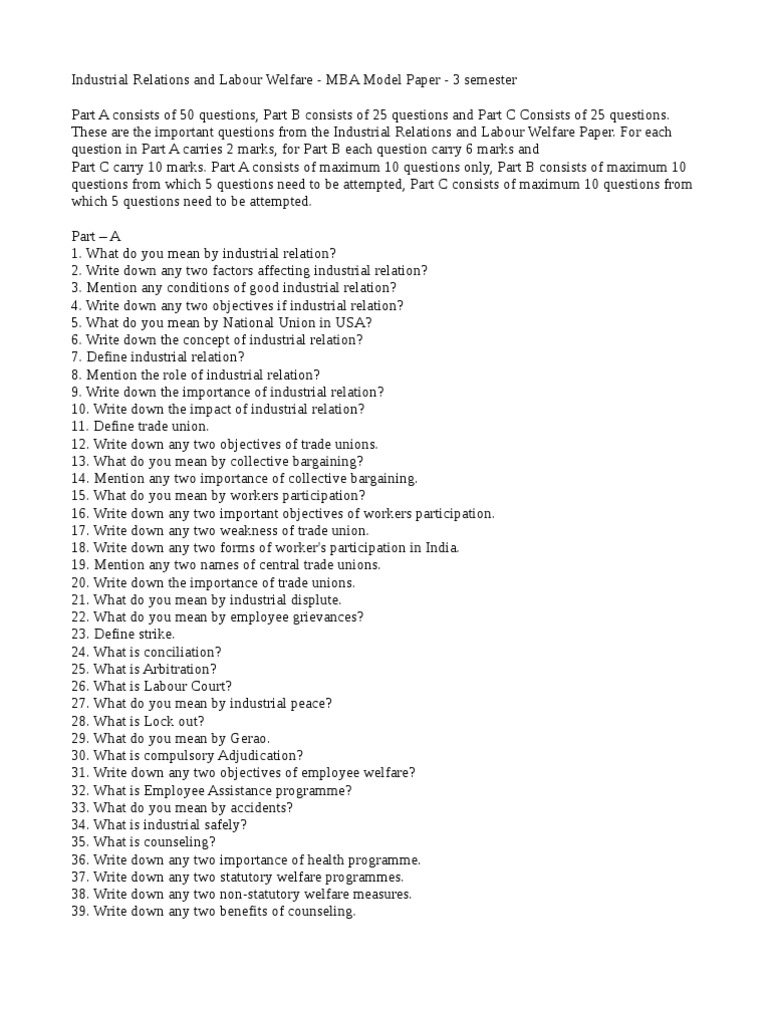 Industrial Relations and Labour Welfare - MBA Model Paper - 3 semester

Part A consists of 50 questions, Part B consists of 25 questions and Part C Consists of 25 questions. These are the important questions from the Industrial Relations and Labour Welfare Paper. For each question in Part A carries 2 marks, for Part B each question carry 6 marks and Part C carry 10 marks. Part A consists of maximum 10 questions only, Part B consists of maximum 10 questions from which 5 questions need to be attempted, Part C consists of maximum 10 questions from which 5 questions need to be attempted.

Part – A
1. What do you mean by industrial relation?
2. Write down any two factors affecting industrial relation?
3. Mention any conditions of good industrial relation?
4. Write down any two objectives if industrial relation?
5. What do you mean by National Union in USA?
6. Write down the concept of industrial relation?
7. Define industrial relation?
8. Mention the role of industrial relation?
9. Write down the importance of industrial relation?
10. Write down the impact of industrial relation?
11. Define trade union.
12. Write down any two objectives of trade unions.
13. What do you mean by collective bargaining?
14. Mention any two importance of collective bargaining.
15. What do you mean by workers participation?
16. Write down any two important objectives of workers participation.
17. Write down any two weakness of trade union.
18. Write down any two forms of worker's participation in India.
19. Mention any two names of central trade unions.
20. Write down the importance of trade unions.
21. What do you mean by industrial displute.
22. What do you mean by employee grievances?
23. Define strike.
24. What is conciliation?
25. What is Arbitration?
26. What is Labour Court?
27. What do you mean by industrial peace?
28. What is Lock out?
29. What do you mean by Gerao.
30. What is compulsory Adjudication?
31. Write down any two objectives of employee welfare?
32. What is Employee Assistance programme?
33. What do you mean by accidents?
34. What is industrial safely?
35. What is counseling?
36. Write down any two importance of health programme.
37. Write down any two statutory welfare programmes.
38. Write down any two non-statutory welfare measures.
39. Write down any two benefits of counseling.